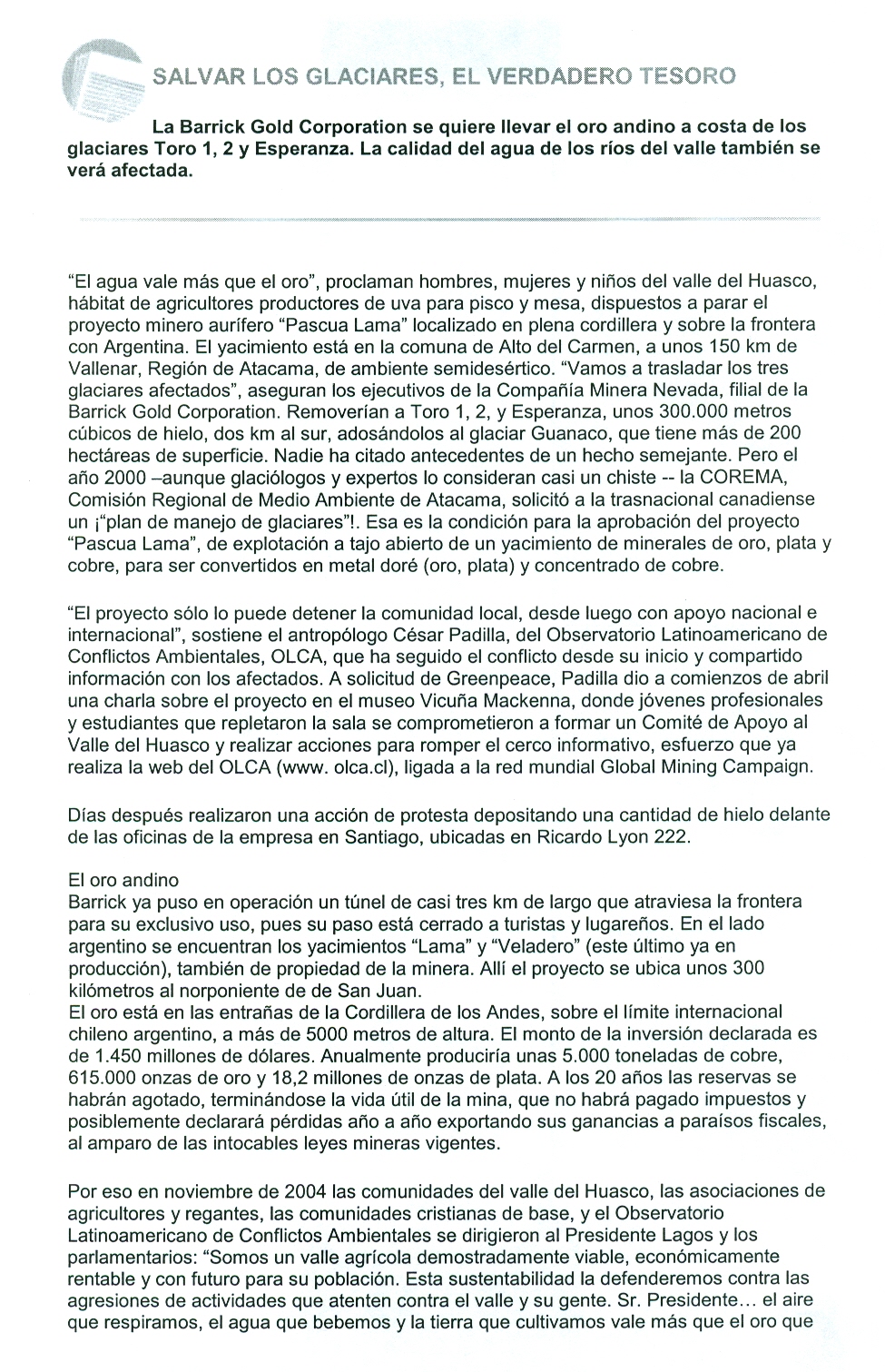 SALVAR LOS GLACIARES, EL VERDADERO TESORO

La Barrick Gold Corporation se quiere llevar el oro andino a costa de los glaciares Toro 1, 2 y Esperanza. La calidad del agua de los ríos del valle también se verá afectada.

“El agua vale más que el oro”, proclaman hombres, mujeres y niños del valle del Huasco, hábitat de agricultores productores de uva para pisco y mesa, dispuestos a parar el proyecto minero aurífero “Pascua Lama” localizado en plena cordillera y sobre la frontera con Argentina. El yacimiento está en la comuna de Alto del Carmen, a unos 150 km de Vallenar, Región de Atacama, de ambiente semidesértico. “Vamos a trasladar los tres glaciares afectados”, aseguran los ejecutivos de la Compañía Minera Nevada, filial de la Barrick Gold Corporation. Removerían a Toro 1, 2, y Esperanza, unos 300.000 metros cúbicos de hielo, dos km al sur, adosándolos al glaciar Guanaco, que tiene más de 200 hectáreas de superficie. Nadie ha citado antecedentes de un hecho semejante. Pero el año 2000 –aunque glaciólogos y expertos lo consideran casi un chiste -- la COREMA, Comisión Regional de Medio Ambiente de Atacama, solicitó a la trasnacional canadiense un ¡“plan de manejo de glaciares”!. Esa es la condición para la aprobación del proyecto “Pascua Lama”, de explotación a tajo abierto de un yacimiento de minerales de oro, plata y cobre, para ser convertidos en metal doré (oro, plata) y concentrado de cobre.

“El proyecto sólo lo puede detener la comunidad local, desde luego con apoyo nacional e internacional”, sostiene el antropólogo César Padilla, del Observatorio Latinoamericano de Conflictos Ambientales, OLCA, que ha seguido el conflicto desde su inicio y compartido información con los afectados. A solicitud de Greenpeace, Padilla dio a comienzos de abril una charla sobre el proyecto en el museo Vicuña Mackenna, donde jóvenes profesionales y estudiantes que repletaron la sala se comprometieron a formar un Comité de Apoyo al Valle del Huasco y realizar acciones para romper el cerco informativo, esfuerzo que ya realiza la web del OLCA (www. olca.cl), ligada a la red mundial Global Mining Campaign.

Días después realizaron una acción de protesta depositando una cantidad de hielo delante de las oficinas de la empresa en Santiago, ubicadas en Ricardo Lyon 222.

El oro andino
Barrick ya puso en operación un túnel de casi tres km de largo que atraviesa la frontera para su exclusivo uso, pues su paso está cerrado a turistas y lugareños. En el lado argentino se encuentran los yacimientos “Lama” y “Veladero” (este último ya en producción), también de propiedad de la minera. Allí el proyecto se ubica unos 300 kilómetros al norponiente de de San Juan.
El oro está en las entrañas de la Cordillera de los Andes, sobre el límite internacional chileno argentino, a más de 5000 metros de altura. El monto de la inversión declarada es de 1.450 millones de dólares. Anualmente produciría unas 5.000 toneladas de cobre, 615.000 onzas de oro y 18,2 millones de onzas de plata. A los 20 años las reservas se habrán agotado, terminándose la vida útil de la mina, que no habrá pagado impuestos y posiblemente declarará pérdidas año a año exportando sus ganancias a paraísos fiscales, al amparo de las intocables leyes mineras vigentes.

Por eso en noviembre de 2004 las comunidades del valle del Huasco, las asociaciones de agricultores y regantes, las comunidades cristianas de base, y el Observatorio Latinoamericano de Conflictos Ambientales se dirigieron al Presidente Lagos y los parlamentarios: “Somos un valle agrícola demostradamente viable, económicamente rentable y con futuro para su población. Esta sustentabilidad la defenderemos contra las agresiones de actividades que atenten contra el valle y su gente. Sr. Presidente… el aire que respiramos, el agua que bebemos y la tierra que cultivamos vale más que el oro que